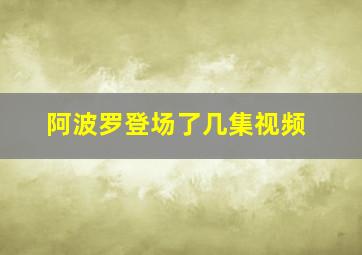 阿波罗登场了几集视频